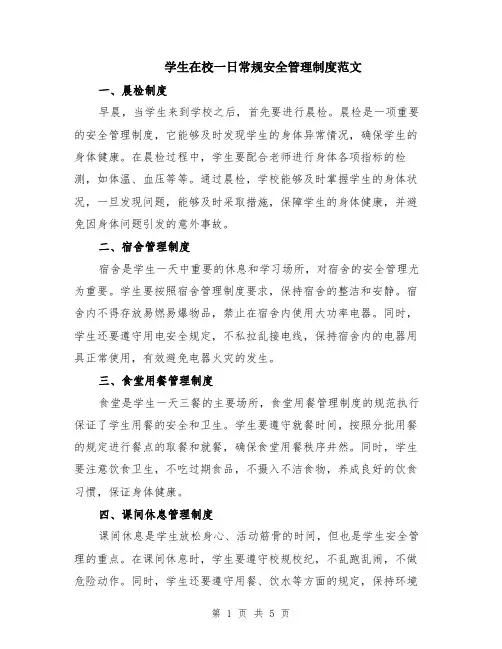 学生在校一日常规安全管理制度范文

一、晨检制度

早晨，当学生来到学校之后，首先要进行晨检。晨检是一项重要的安全管理制度，它能够及时发现学生的身体异常情况，确保学生的身体健康。在晨检过程中，学生要配合老师进行身体各项指标的检测，如体温、血压等等。通过晨检，学校能够及时掌握学生的身体状况，一旦发现问题，能够及时采取措施，保障学生的身体健康，并避免因身体问题引发的意外事故。

二、宿舍管理制度

宿舍是学生一天中重要的休息和学习场所，对宿舍的安全管理尤为重要。学生要按照宿舍管理制度要求，保持宿舍的整洁和安静。宿舍内不得存放易燃易爆物品，禁止在宿舍内使用大功率电器。同时，学生还要遵守用电安全规定，不私拉乱接电线，保持宿舍内的电器用具正常使用，有效避免电器火灾的发生。

三、食堂用餐管理制度

食堂是学生一天三餐的主要场所，食堂用餐管理制度的规范执行保证了学生用餐的安全和卫生。学生要遵守就餐时间，按照分批用餐的规定进行餐点的取餐和就餐，确保食堂用餐秩序井然。同时，学生要注意饮食卫生，不吃过期食品，不摄入不洁食物，养成良好的饮食习惯，保证身体健康。

四、课间休息管理制度

课间休息是学生放松身心、活动筋骨的时间，但也是学生安全管理的重点。在课间休息时，学生要遵守校规校纪，不乱跑乱闹，不做危险动作。同时，学生还要遵守用餐、饮水等方面的规定，保持环境

第 1 页 共 5 页